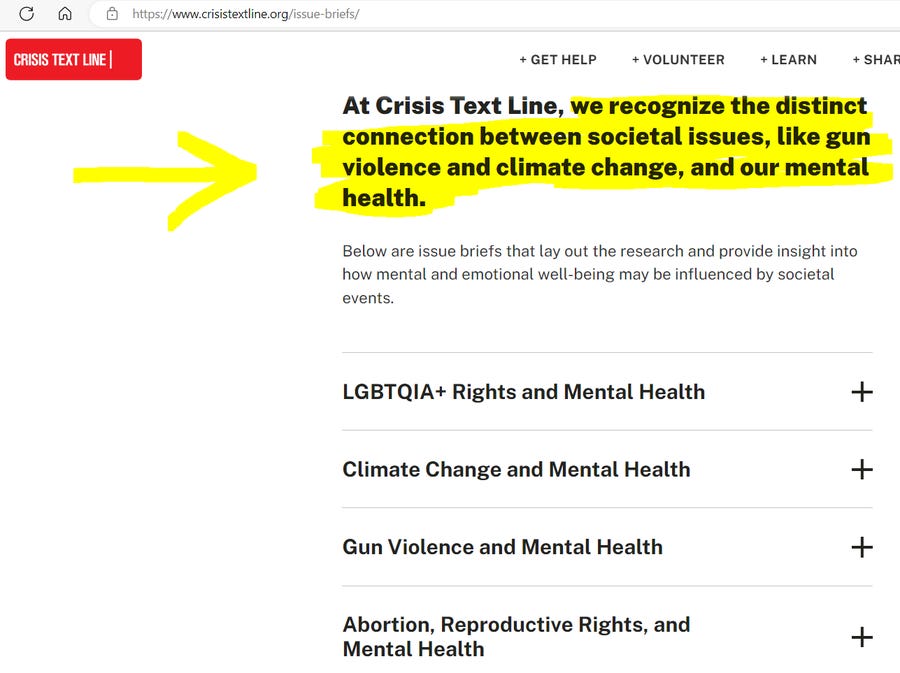 https://www.crisistextline.org/issue-briefs/

CRISIS TEXT LINE |

+ GET HELP + VOLUNTEER + LEARN + SHAR

At Crisis Text Line, we recognize the distinct connection between societal issues, like gun violence and climate change, and our mental health.

Below are issue briefs that lay out the research and provide insight into how mental and emotional well-being may be influenced by societal events.

LGBTQIA+ Rights and Mental Health +

Climate Change and Mental Health +

Gun Violence and Mental Health +

Abortion, Reproductive Rights, and Mental Health +